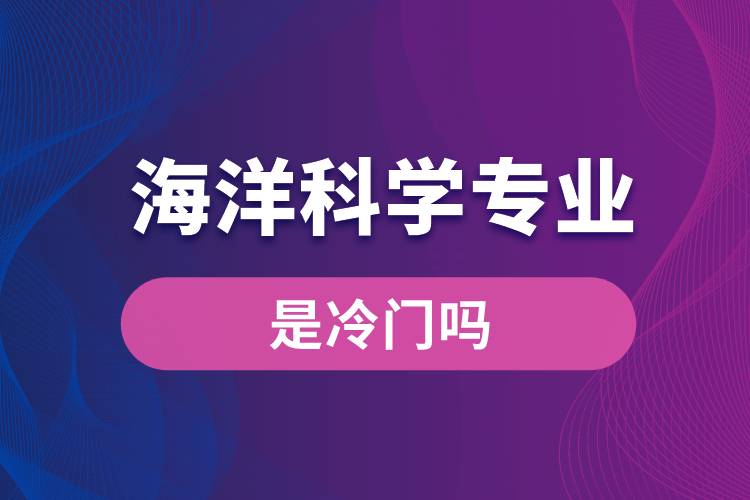 海洋科学专业

是冷门吗